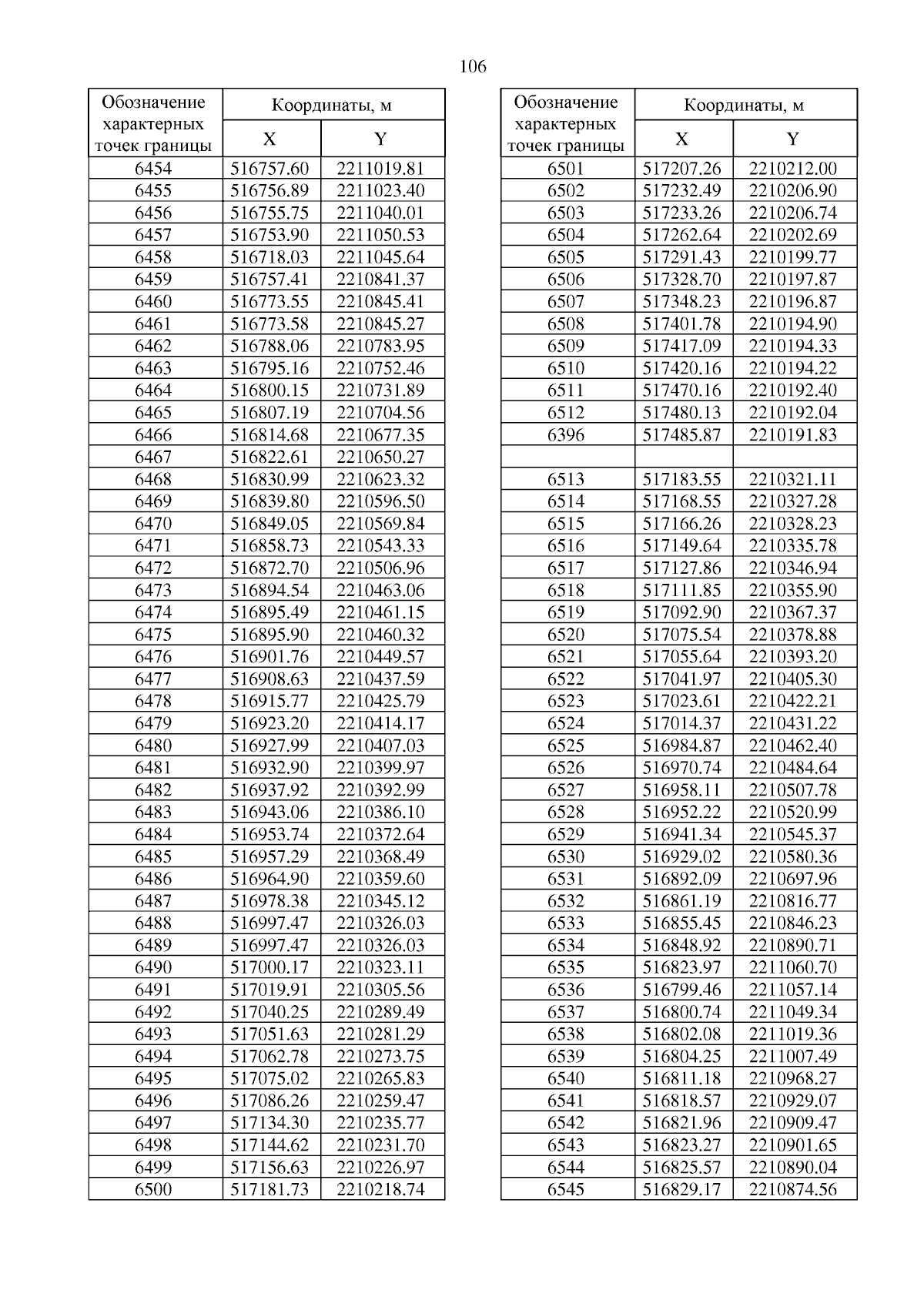 106

| Обозначение характерных точек границы | Координаты, м X | Координаты, м Y |
|---|---|---|
| 6454 | 516757.60 | 2211019.81 |
| 6455 | 516756.89 | 2211023.40 |
| 6456 | 516755.75 | 2211040.01 |
| 6457 | 516753.90 | 2211050.53 |
| 6458 | 516718.03 | 2211045.64 |
| 6459 | 516757.41 | 2210841.37 |
| 6460 | 516773.55 | 2210845.41 |
| 6461 | 516773.58 | 2210845.27 |
| 6462 | 516788.06 | 2210783.95 |
| 6463 | 516795.16 | 2210752.46 |
| 6464 | 516800.15 | 2210731.89 |
| 6465 | 516807.19 | 2210704.56 |
| 6466 | 516814.68 | 2210677.35 |
| 6467 | 516822.61 | 2210650.27 |
| 6468 | 516830.99 | 2210623.32 |
| 6469 | 516839.80 | 2210596.50 |
| 6470 | 516849.05 | 2210569.84 |
| 6471 | 516858.73 | 2210543.33 |
| 6472 | 516872.70 | 2210506.96 |
| 6473 | 516894.54 | 2210463.06 |
| 6474 | 516895.49 | 2210461.15 |
| 6475 | 516895.90 | 2210460.32 |
| 6476 | 516901.76 | 2210449.57 |
| 6477 | 516908.63 | 2210437.59 |
| 6478 | 516915.77 | 2210425.79 |
| 6479 | 516923.20 | 2210414.17 |
| 6480 | 516927.99 | 2210407.03 |
| 6481 | 516932.90 | 2210399.97 |
| 6482 | 516937.92 | 2210392.99 |
| 6483 | 516943.06 | 2210386.10 |
| 6484 | 516953.74 | 2210372.64 |
| 6485 | 516957.29 | 2210368.49 |
| 6486 | 516964.90 | 2210359.60 |
| 6487 | 516978.38 | 2210345.12 |
| 6488 | 516997.47 | 2210326.03 |
| 6489 | 516997.47 | 2210326.03 |
| 6490 | 517000.17 | 2210323.11 |
| 6491 | 517019.91 | 2210305.56 |
| 6492 | 517040.25 | 2210289.49 |
| 6493 | 517051.63 | 2210281.29 |
| 6494 | 517062.78 | 2210273.75 |
| 6495 | 517075.02 | 2210265.83 |
| 6496 | 517086.26 | 2210259.47 |
| 6497 | 517134.30 | 2210235.77 |
| 6498 | 517144.62 | 2210231.70 |
| 6499 | 517156.63 | 2210226.97 |
| 6500 | 517181.73 | 2210218.74 |

| Обозначение характерных точек границы | Координаты, м X | Координаты, м Y |
|---|---|---|
| 6501 | 517207.26 | 2210212.00 |
| 6502 | 517232.49 | 2210206.90 |
| 6503 | 517233.26 | 2210206.74 |
| 6504 | 517262.64 | 2210202.69 |
| 6505 | 517291.43 | 2210199.77 |
| 6506 | 517328.70 | 2210197.87 |
| 6507 | 517348.23 | 2210196.87 |
| 6508 | 517401.78 | 2210194.90 |
| 6509 | 517417.09 | 2210194.33 |
| 6510 | 517420.16 | 2210194.22 |
| 6511 | 517470.16 | 2210192.40 |
| 6512 | 517480.13 | 2210192.04 |
| 6396 | 517485.87 | 2210191.83 |
| | | |
| 6513 | 517183.55 | 2210321.11 |
| 6514 | 517168.55 | 2210327.28 |
| 6515 | 517166.26 | 2210328.23 |
| 6516 | 517149.64 | 2210335.78 |
| 6517 | 517127.86 | 2210346.94 |
| 6518 | 517111.85 | 2210355.90 |
| 6519 | 517092.90 | 2210367.37 |
| 6520 | 517075.54 | 2210378.88 |
| 6521 | 517055.64 | 2210393.20 |
| 6522 | 517041.97 | 2210405.30 |
| 6523 | 517023.61 | 2210422.21 |
| 6524 | 517014.37 | 2210431.22 |
| 6525 | 516984.87 | 2210462.40 |
| 6526 | 516970.74 | 2210484.64 |
| 6527 | 516958.11 | 2210507.78 |
| 6528 | 516952.22 | 2210520.99 |
| 6529 | 516941.34 | 2210545.37 |
| 6530 | 516929.02 | 2210580.36 |
| 6531 | 516892.09 | 2210697.96 |
| 6532 | 516861.19 | 2210816.77 |
| 6533 | 516855.45 | 2210846.23 |
| 6534 | 516848.92 | 2210890.71 |
| 6535 | 516823.97 | 2211060.70 |
| 6536 | 516799.46 | 2211057.14 |
| 6537 | 516800.74 | 2211049.34 |
| 6538 | 516802.08 | 2211019.36 |
| 6539 | 516804.25 | 2211007.49 |
| 6540 | 516811.18 | 2210968.27 |
| 6541 | 516818.57 | 2210929.07 |
| 6542 | 516821.96 | 2210909.47 |
| 6543 | 516823.27 | 2210901.65 |
| 6544 | 516825.57 | 2210890.04 |
| 6545 | 516829.17 | 2210874.56 |